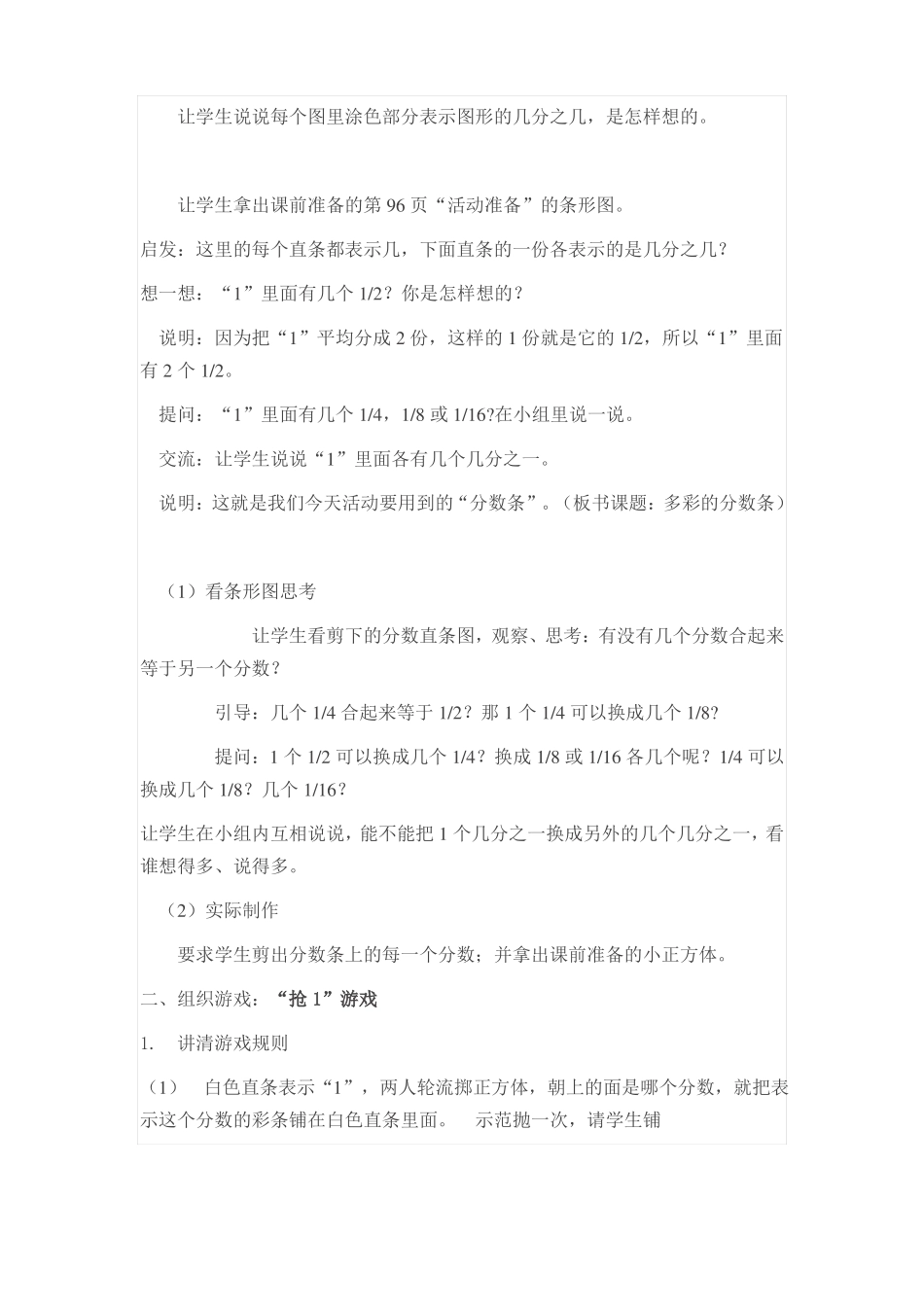 让学生说说每个图里涂色部分表示图形的几分之几，是怎样想的。

让学生拿出课前准备的第 96 页“活动准备”的条形图。

启发：这里的每个直条都表示几，下面直条的一份各表示的是几分之几？

想一想：“1”里面有几个 1/2？你是怎样想的？

说明：因为把“1”平均分成 2 份，这样的 1 份就是它的 1/2，所以“1”里面有 2 个 1/2。

提问：“1”里面有几个 1/4，1/8 或 1/16?在小组里说一说。

交流：让学生说说“1”里面各有几个几分之一。

说明：这就是我们今天活动要用到的“分数条”。（板书课题：多彩的分数条）

（1）看条形图思考

让学生看剪下的分数直条图，观察、思考：有没有几个分数合起来等于另一个分数？

引导：几个 1/4 合起来等于 1/2？那 1 个 1/4 可以换成几个 1/8?

提问：1 个 1/2 可以换成几个 1/4？换成 1/8 或 1/16 各几个呢？1/4 可以换成几个 1/8？几个 1/16？

让学生在小组内互相说说，能不能把 1 个几分之一换成另外的几个几分之一，看谁想得多、说得多。

（2）实际制作

要求学生剪出分数条上的每一个分数；并拿出课前准备的小正方体。

二、组织游戏：“抢 1”游戏

1. 讲清游戏规则

（1） 白色直条表示“1”，两人轮流掷正方体，朝上的面是哪个分数，就把表示这个分数的彩条铺在白色直条里面。 示范抛一次，请学生铺